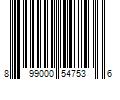 8 99000 54753 6